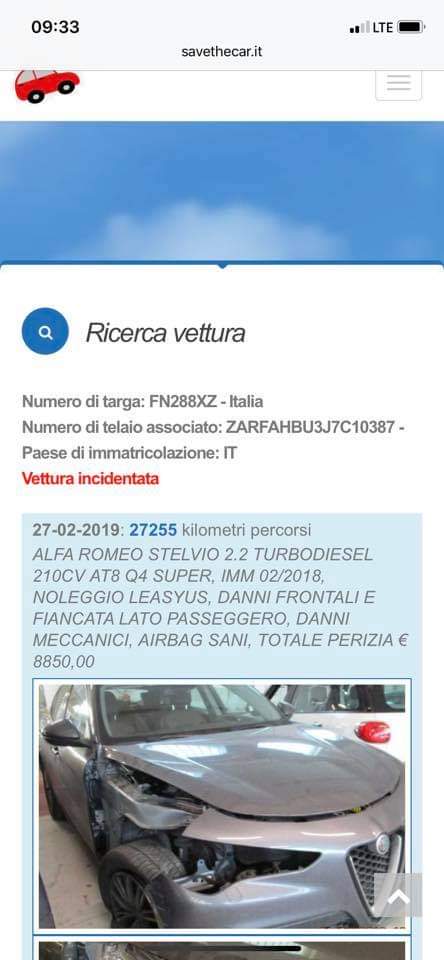 09:33
LTE
savethecar.it

Ricerca vettura

Numero di targa: FN288XZ - Italia
Numero di telaio associato: ZARFAHBU3J7C10387 - Paese di immatricolazione: IT
Vettura incidentata

27-02-2019: 27255 kilometri percorsi
ALFA ROMEO STELVIO 2.2 TURBODIESEL 210CV AT8 Q4 SUPER, IMM 02/2018, NOLEGGIO LEASYUS, DANNI FRONTALI E FIANCATA LATO PASSEGGERO, DANNI MECCANICI, AIRBAG SANI, TOTALE PERIZIA € 8850,00